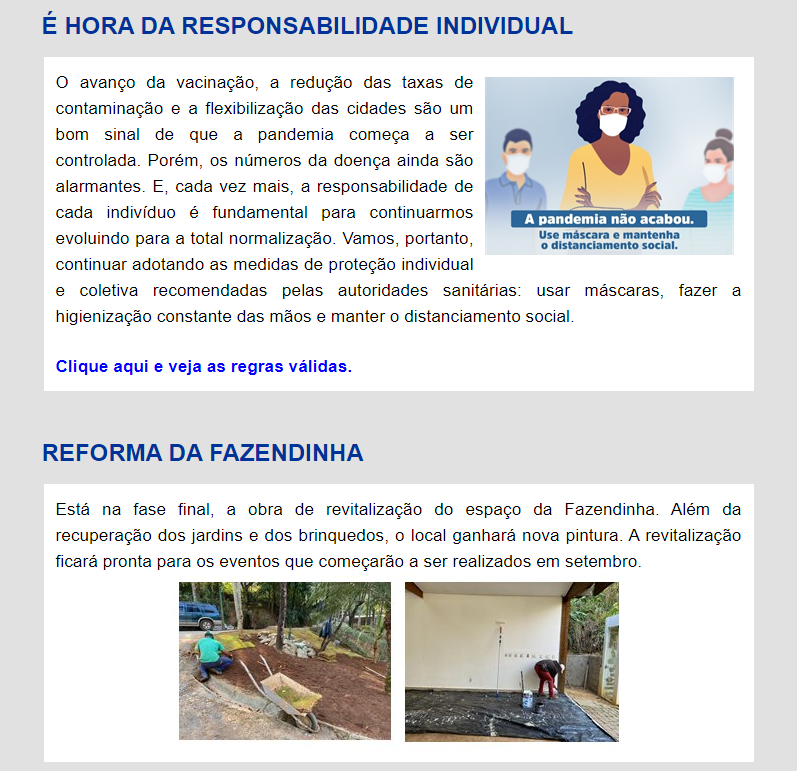 É HORA DA RESPONSABILIDADE INDIVIDUAL

O avanço da vacinação, a redução das taxas de contaminação e a flexibilização das cidades são um bom sinal de que a pandemia começa a ser controlada. Porém, os números da doença ainda são alarmantes. E, cada vez mais, a responsabilidade de cada indivíduo é fundamental para continuarmos evoluindo para a total normalização. Vamos, portanto, continuar adotando as medidas de proteção individual e coletiva recomendadas pelas autoridades sanitárias: usar máscaras, fazer a higienização constante das mãos e manter o distanciamento social.

A pandemia não acabou.
Use máscara e mantenha o distanciamento social.

Clique aqui e veja as regras válidas.

REFORMA DA FAZENDINHA

Está na fase final, a obra de revitalização do espaço da Fazendinha. Além da recuperação dos jardins e dos brinquedos, o local ganhará nova pintura. A revitalização ficará pronta para os eventos que começarão a ser realizados em setembro.